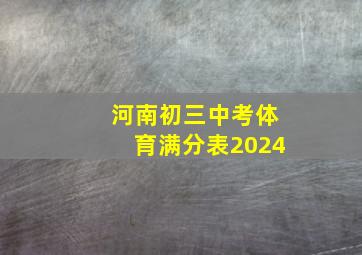 河南初三中考体育满分表2024